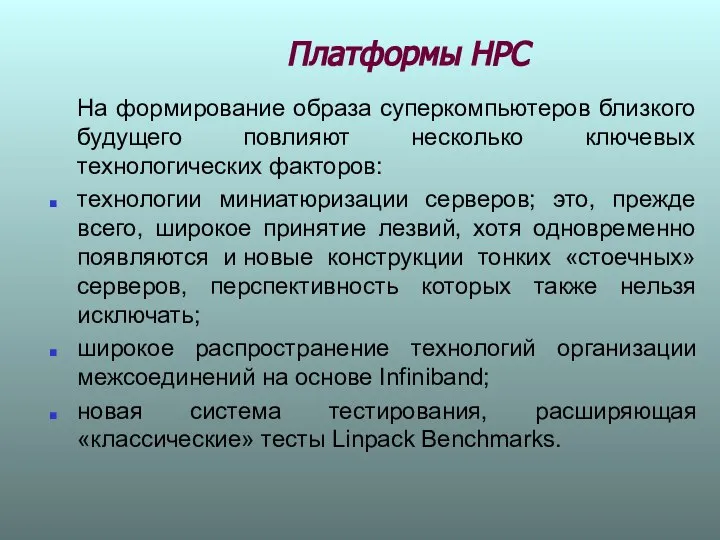 Платформы HPC

На формирование образа суперкомпьютеров близкого будущего повлияют несколько ключевых технологических факторов:

технологии миниатюризации серверов; это, прежде всего, широкое принятие лезвий, хотя одновременно появляются и новые конструкции тонких «стоечных» серверов, перспективность которых также нельзя исключать;

широкое распространение технологий организации межсоединений на основе Infiniband;

новая система тестирования, расширяющая «классические» тесты Linpack Benchmarks.